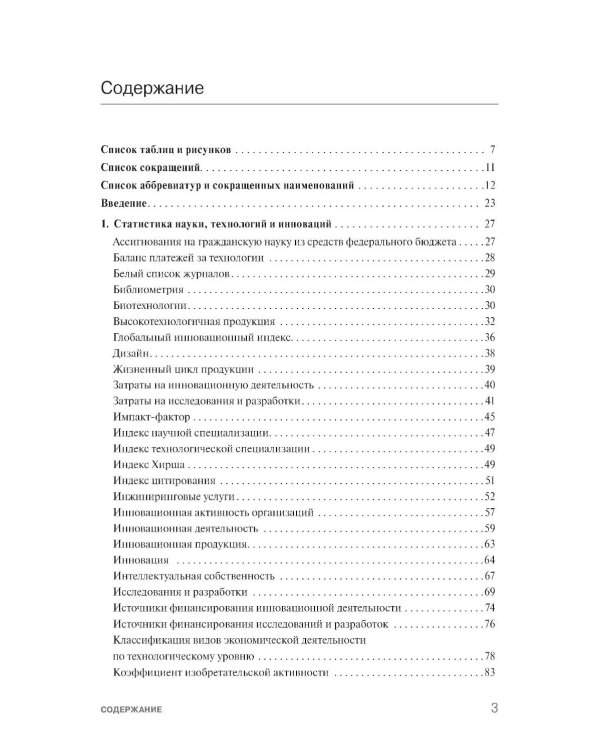 Содержание

Список таблиц и рисунков 7
Список сокращений 11
Список аббревиатур и сокращенных наименований 12
Введение 23

1. Статистика науки, технологий и инноваций 27
Ассигнования на гражданскую науку из средств федерального бюджета 27
Баланс платежей за технологии 28
Белый список журналов 29
Библиометрия 30
Биотехнологии 30
Высокотехнологичная продукция 32
Глобальный инновационный индекс 36
Дизайн 38
Жизненный цикл продукции 39
Затраты на инновационную деятельность 40
Затраты на исследования и разработки 41
Импакт-фактор 45
Индекс научной специализации 47
Индекс технологической специализации 49
Индекс Хирша 49
Индекс цитирования 51
Инжиниринговые услуги 52
Инновационная активность организаций 57
Инновационная деятельность 59
Инновационная продукция 63
Инновация 64
Интеллектуальная собственность 67
Исследования и разработки 69
Источники финансирования инновационной деятельности 74
Источники финансирования исследований и разработок 76
Классификация видов экономической деятельности
по технологическому уровню 78
Коэффициент изобретательской активности 83

СОДЕРЖАНИЕ 3